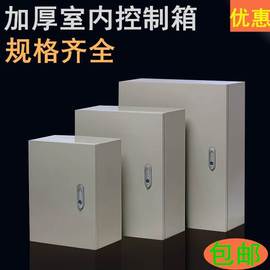 加厚室内控制箱
优惠
规格齐全
包邮